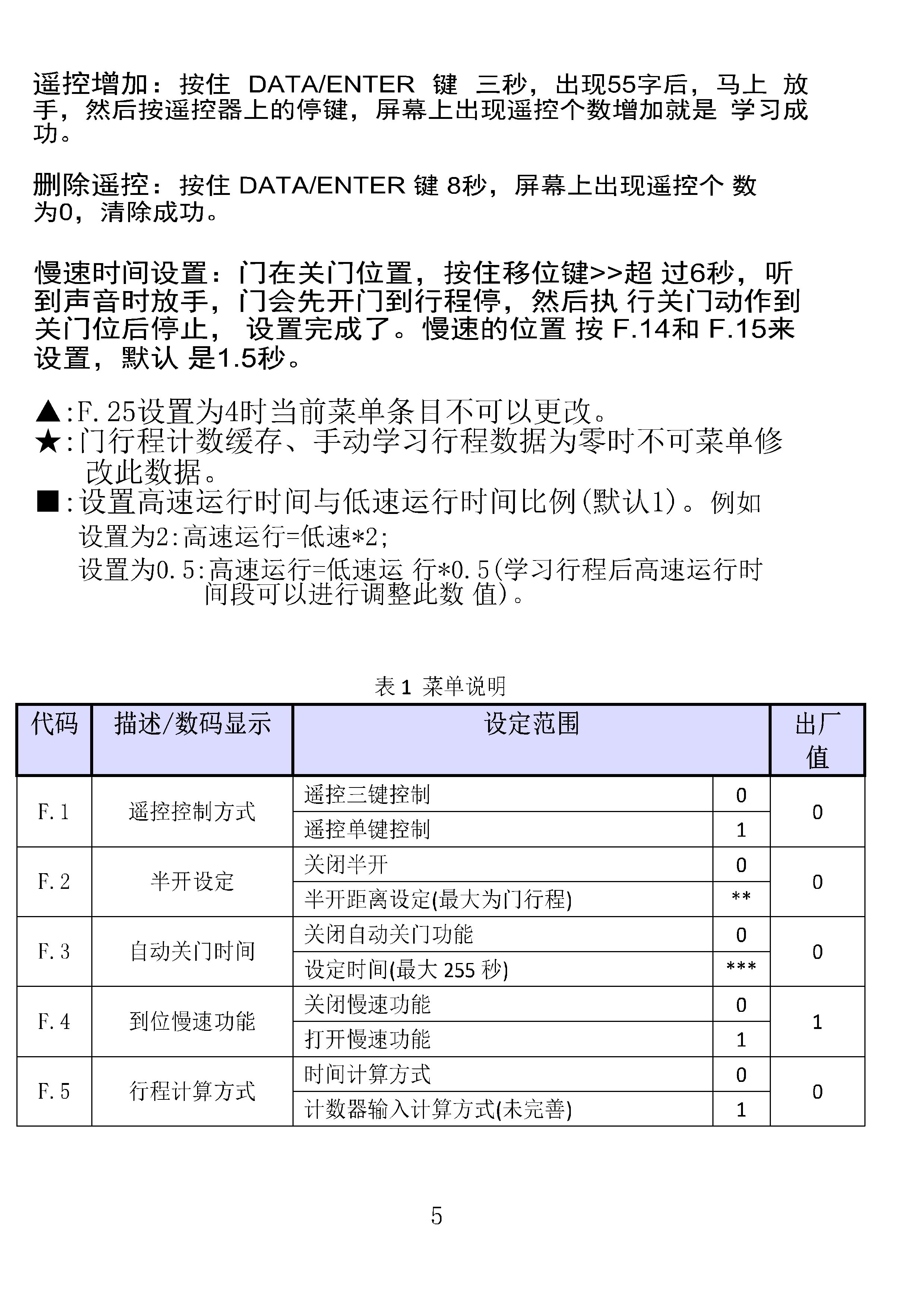 遥控增加：按住 DATA/ENTER 键 三秒，出现55字后，马上 放手，然后按遥控器上的停键，屏幕上出现遥控个数增加就是 学习成功。

删除遥控：按住 DATA/ENTER 键 8秒，屏幕上出现遥控个 数为0，清除成功。

慢速时间设置：门在关门位置，按住移位键>>超 过6秒，听到声音时放手，门会先开门到行程停，然后执 行关门动作到关门位后停止， 设置完成了。慢速的位置 按 F.14和 F.15来设置，默认 是1.5秒。

▲:F.25设置为4时当前菜单条目不可以更改。
★:门行程计数缓存、手动学习行程数据为零时不可菜单修改此数据。
■:设置高速运行时间与低速运行时间比例(默认1)。例如
设置为2:高速运行=低速*2;
设置为0.5:高速运行=低速运 行*0.5(学习行程后高速运行时间段可以进行调整此数 值)。

表 1 菜单说明

| 代码 | 描述/数码显示 | 设定范围 | | 出厂值 |
|---|---|---|---|---|
| F.1 | 遥控控制方式 | 遥控三键控制 | 0 | 0 |
| | | 遥控单键控制 | 1 | |
| F.2 | 半开设定 | 关闭半开 | 0 | 0 |
| | | 半开距离设定(最大为门行程) | ** | |
| F.3 | 自动关门时间 | 关闭自动关门功能 | 0 | 0 |
| | | 设定时间(最大 255 秒) | *** | |
| F.4 | 到位慢速功能 | 关闭慢速功能 | 0 | 1 |
| | | 打开慢速功能 | 1 | |
| F.5 | 行程计算方式 | 时间计算方式 | 0 | 0 |
| | | 计数器输入计算方式(未完善) | 1 | |

5